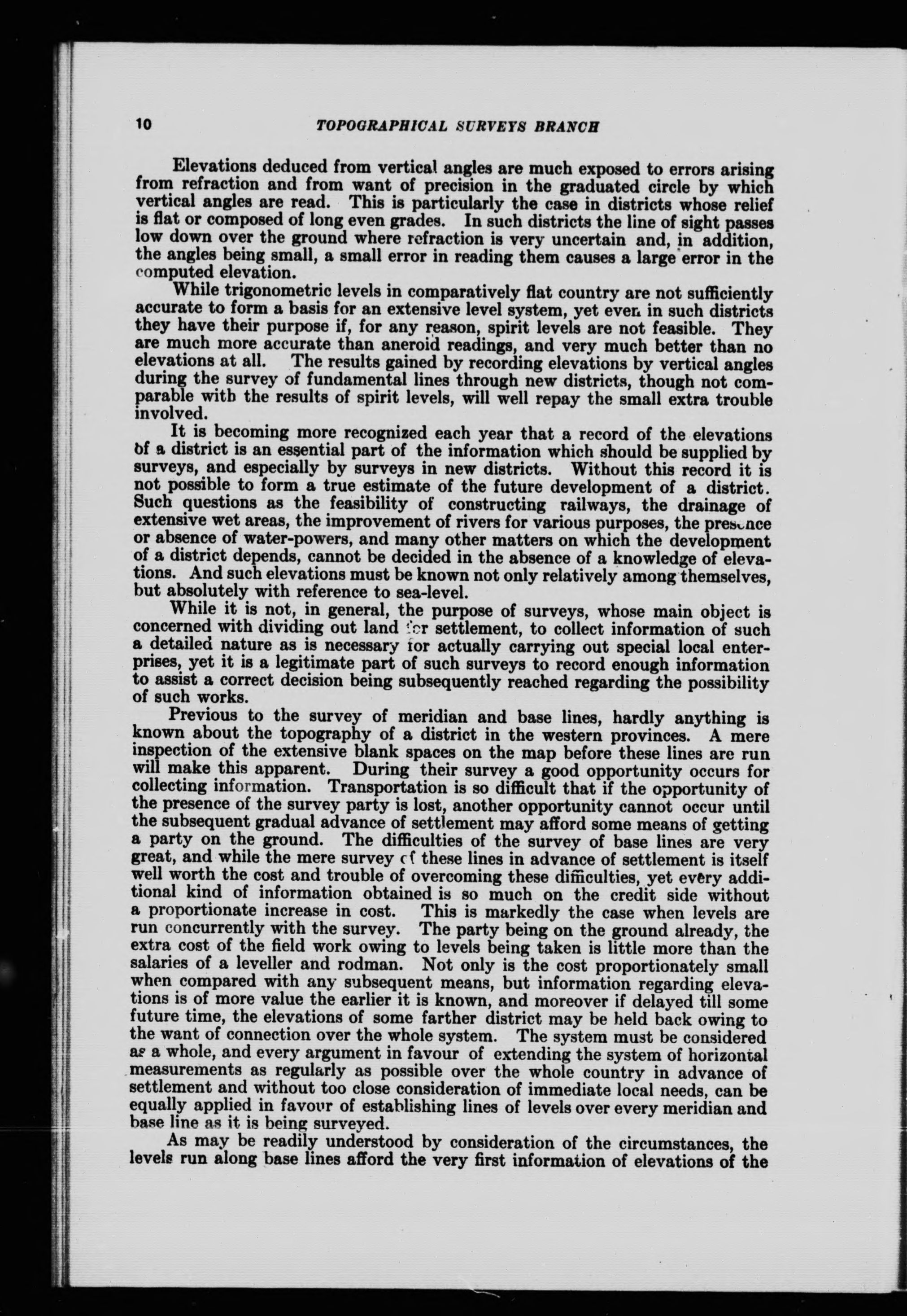 10 TOPOGRAPHICAL SURVEYS BRANCH

Elevations deduced from vertical angles are much exposed to errors arising from refraction and from want of precision in the graduated circle by which vertical angles are read. This is particularly the case in districts whose relief is flat or composed of long even grades. In such districts the line of sight passes low down over the ground where refraction is very uncertain and, in addition, the angles being small, a small error in reading them causes a large error in the computed elevation.

While trigonometric levels in comparatively flat country are not sufficiently accurate to form a basis for an extensive level system, yet even in such districts they have their purpose if, for any reason, spirit levels are not feasible. They are much more accurate than aneroid readings, and very much better than no elevations at all. The results gained by recording elevations by vertical angles during the survey of fundamental lines through new districts, though not comparable with the results of spirit levels, will well repay the small extra trouble involved.

It is becoming more recognized each year that a record of the elevations of a district is an essential part of the information which should be supplied by surveys, and especially by surveys in new districts. Without this record it is not possible to form a true estimate of the future development of a district. Such questions as the feasibility of constructing railways, the drainage of extensive wet areas, the improvement of rivers for various purposes, the presence or absence of water-powers, and many other matters on which the development of a district depends, cannot be decided in the absence of a knowledge of elevations. And such elevations must be known not only relatively among themselves, but absolutely with reference to sea-level.

While it is not, in general, the purpose of surveys, whose main object is concerned with dividing out land for settlement, to collect information of such a detailed nature as is necessary for actually carrying out special local enterprises, yet it is a legitimate part of such surveys to record enough information to assist a correct decision being subsequently reached regarding the possibility of such works.

Previous to the survey of meridian and base lines, hardly anything is known about the topography of a district in the western provinces. A mere inspection of the extensive blank spaces on the map before these lines are run will make this apparent. During their survey a good opportunity occurs for collecting information. Transportation is so difficult that if the opportunity of the presence of the survey party is lost, another opportunity cannot occur until the subsequent gradual advance of settlement may afford some means of getting a party on the ground. The difficulties of the survey of base lines are very great, and while the mere survey of these lines in advance of settlement is itself well worth the cost and trouble of overcoming these difficulties, yet every additional kind of information obtained is so much on the credit side without a proportionate increase in cost. This is markedly the case when levels are run concurrently with the survey. The party being on the ground already, the extra cost of the field work owing to levels being taken is little more than the salaries of a leveller and rodman. Not only is the cost proportionately small when compared with any subsequent means, but information regarding elevations is of more value the earlier it is known, and moreover if delayed till some future time, the elevations of some farther district may be held back owing to the want of connection over the whole system. The system must be considered as a whole, and every argument in favour of extending the system of horizontal measurements as regularly as possible over the whole country in advance of settlement and without too close consideration of immediate local needs, can be equally applied in favour of establishing lines of levels over every meridian and base line as it is being surveyed.

As may be readily understood by consideration of the circumstances, the levels run along base lines afford the very first information of elevations of the